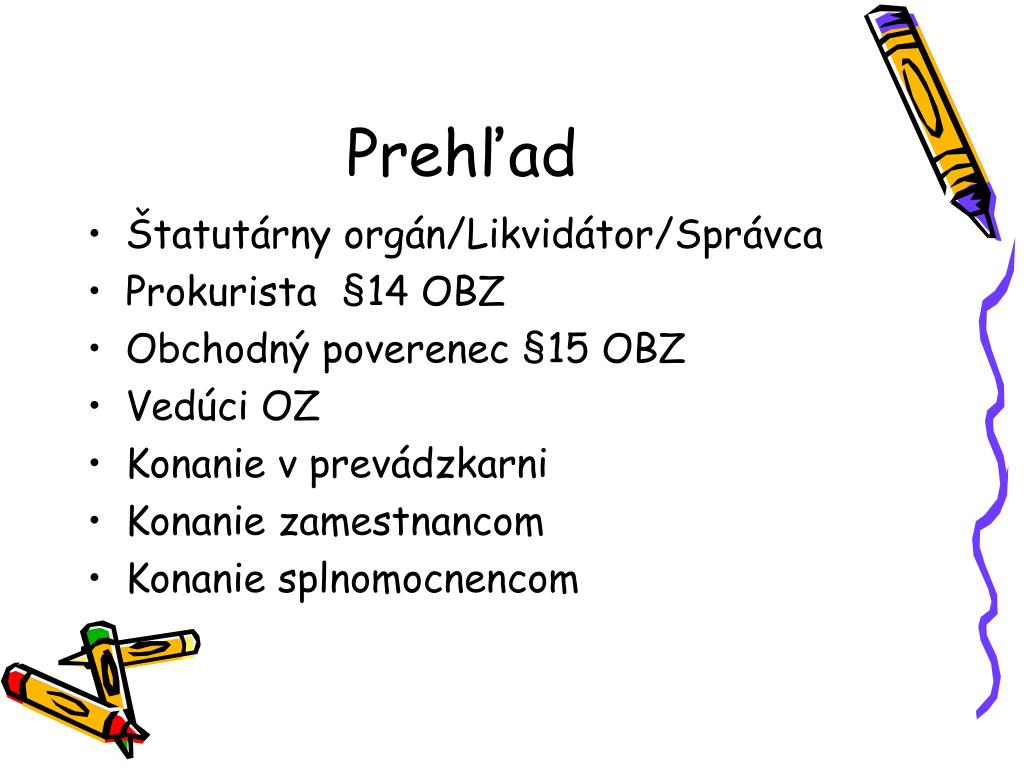 Prehľad

• Štatutárny orgán/Likvidátor/Správca
• Prokurista §14 OBZ
• Obchodný poverenec §15 OBZ
• Vedúci OZ
• Konanie v prevádzkarni
• Konanie zamestnancom
• Konanie splnomocnencom